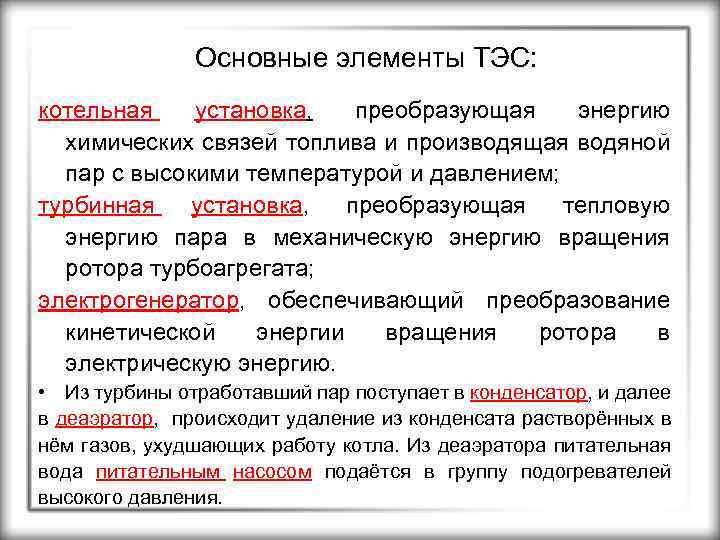 Основные элементы ТЭС:

котельная установка, преобразующая энергию химических связей топлива и производящая водяной пар с высокими температурой и давлением;

турбинная установка, преобразующая тепловую энергию пара в механическую энергию вращения ротора турбоагрегата;

электрогенератор, обеспечивающий преобразование кинетической энергии вращения ротора в электрическую энергию.

• Из турбины отработавший пар поступает в конденсатор, и далее в деаэратор, происходит удаление из конденсата растворённых в нём газов, ухудшающих работу котла. Из деаэратора питательная вода питательным насосом подаётся в группу подогревателей высокого давления.